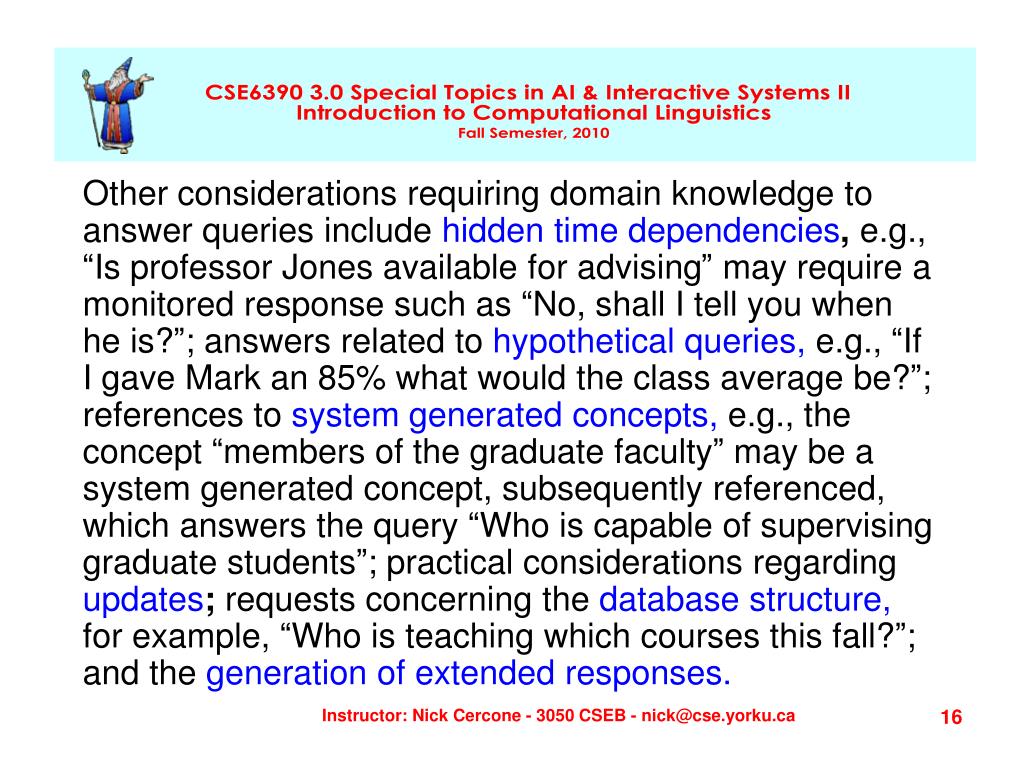 CSE6390 3.0 Special Topics in AI & Interactive Systems II
Introduction to Computational Linguistics
Fall Semester, 2010

Other considerations requiring domain knowledge to answer queries include hidden time dependencies, e.g., “Is professor Jones available for advising” may require a monitored response such as “No, shall I tell you when he is?”; answers related to hypothetical queries, e.g., “If I gave Mark an 85% what would the class average be?”; references to system generated concepts, e.g., the concept “members of the graduate faculty” may be a system generated concept, subsequently referenced, which answers the query “Who is capable of supervising graduate students”; practical considerations regarding updates; requests concerning the database structure, for example, “Who is teaching which courses this fall?”; and the generation of extended responses.

Instructor: Nick Cercone - 3050 CSEB - nick@cse.yorku.ca

16